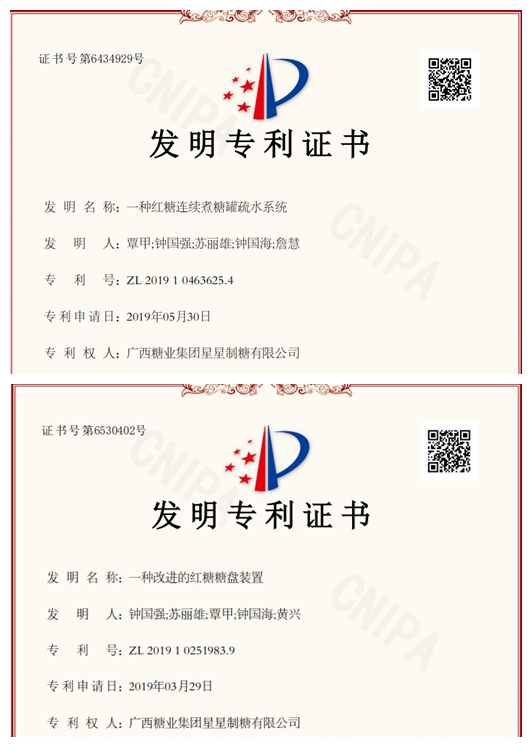 证书号第6434929号

发明专利证书

发明名称：一种红糖连续煮糖罐疏水系统

发明人：覃甲;钟国强;苏丽雄;钟国海;詹慧

专利号：ZL 2019 1 0463625.4

专利申请日：2019年05月30日

专利权人：广西糖业集团星星制糖有限公司

证书号第6530402号

发明专利证书

发明名称：一种改进的红糖糖盘装置

发明人：钟国强;苏丽雄;覃甲;钟国海;黄兴

专利号：ZL 2019 1 0251983.9

专利申请日：2019年03月29日

专利权人：广西糖业集团星星制糖有限公司

CNIPA